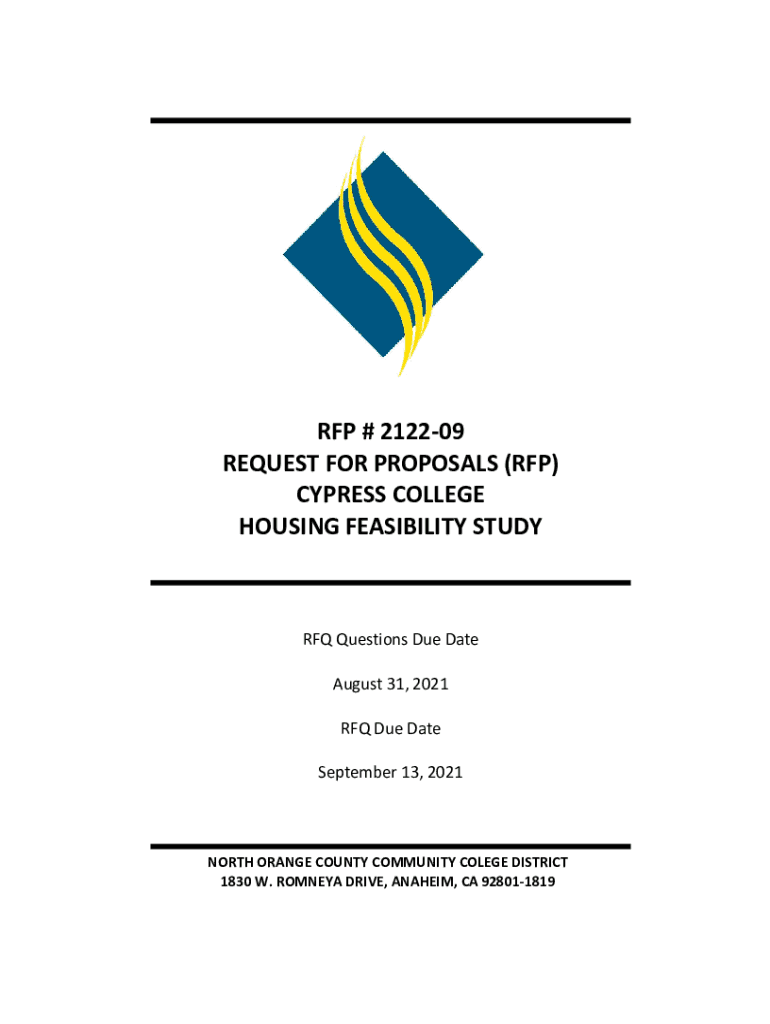 RFP # 2122-09
REQUEST FOR PROPOSALS (RFP)
CYPRESS COLLEGE
HOUSING FEASIBILITY STUDY

RFQ Questions Due Date

August 31, 2021

RFQ Due Date

September 13, 2021

NORTH ORANGE COUNTY COMMUNITY COLEGE DISTRICT
1830 W. ROMNEYA DRIVE, ANAHEIM, CA 92801-1819